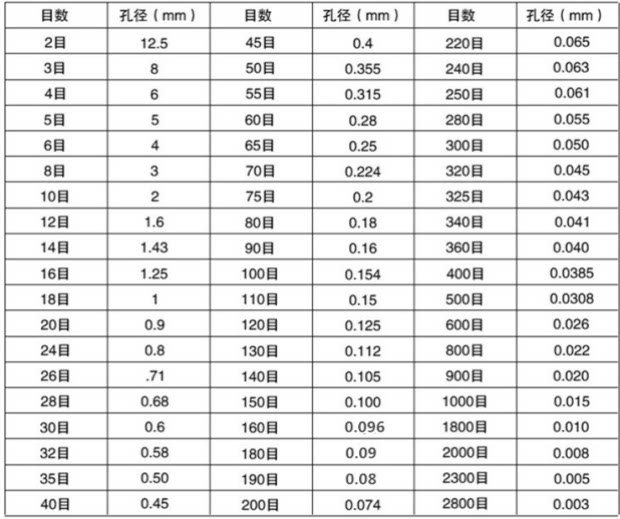 | 目数 | 孔径（mm） | 目数 | 孔径（mm） | 目数 | 孔径（mm） |
|---|---|---|---|---|---|
| 2目 | 12.5 | 45目 | 0.4 | 220目 | 0.065 |
| 3目 | 8 | 50目 | 0.355 | 240目 | 0.063 |
| 4目 | 6 | 55目 | 0.315 | 250目 | 0.061 |
| 5目 | 5 | 60目 | 0.28 | 280目 | 0.055 |
| 6目 | 4 | 65目 | 0.25 | 300目 | 0.050 |
| 8目 | 3 | 70目 | 0.224 | 320目 | 0.045 |
| 10目 | 2 | 75目 | 0.2 | 325目 | 0.043 |
| 12目 | 1.6 | 80目 | 0.18 | 340目 | 0.041 |
| 14目 | 1.43 | 90目 | 0.16 | 360目 | 0.040 |
| 16目 | 1.25 | 100目 | 0.154 | 400目 | 0.0385 |
| 18目 | 1 | 110目 | 0.15 | 500目 | 0.0308 |
| 20目 | 0.9 | 120目 | 0.125 | 600目 | 0.026 |
| 24目 | 0.8 | 130目 | 0.112 | 800目 | 0.022 |
| 26目 | .71 | 140目 | 0.105 | 900目 | 0.020 |
| 28目 | 0.68 | 150目 | 0.100 | 1000目 | 0.015 |
| 30目 | 0.6 | 160目 | 0.096 | 1800目 | 0.010 |
| 32目 | 0.58 | 180目 | 0.09 | 2000目 | 0.008 |
| 35目 | 0.50 | 190目 | 0.08 | 2300目 | 0.005 |
| 40目 | 0.45 | 200目 | 0.074 | 2800目 | 0.003 |